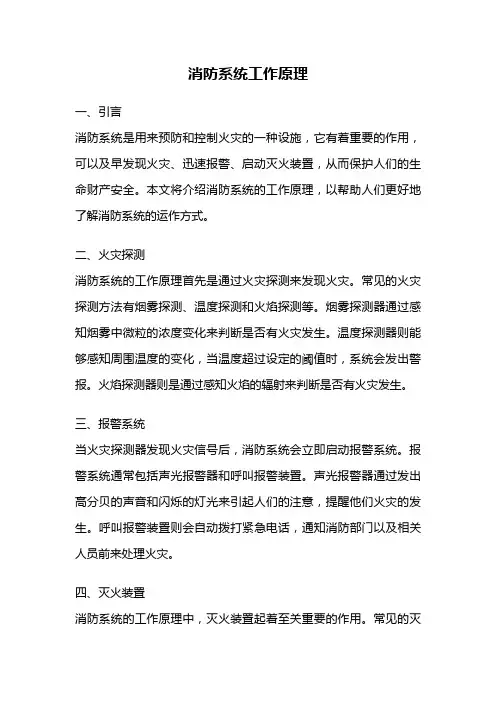 消防系统工作原理

一、引言

消防系统是用来预防和控制火灾的一种设施，它有着重要的作用，可以及早发现火灾、迅速报警、启动灭火装置，从而保护人们的生命财产安全。本文将介绍消防系统的工作原理，以帮助人们更好地了解消防系统的运作方式。

二、火灾探测

消防系统的工作原理首先是通过火灾探测来发现火灾。常见的火灾探测方法有烟雾探测、温度探测和火焰探测等。烟雾探测器通过感知烟雾中微粒的浓度变化来判断是否有火灾发生。温度探测器则能够感知周围温度的变化，当温度超过设定的阈值时，系统会发出警报。火焰探测器则是通过感知火焰的辐射来判断是否有火灾发生。

三、报警系统

当火灾探测器发现火灾信号后，消防系统会立即启动报警系统。报警系统通常包括声光报警器和呼叫报警装置。声光报警器通过发出高分贝的声音和闪烁的灯光来引起人们的注意，提醒他们火灾的发生。呼叫报警装置则会自动拨打紧急电话，通知消防部门以及相关人员前来处理火灾。

四、灭火装置

消防系统的工作原理中，灭火装置起着至关重要的作用。常见的灭